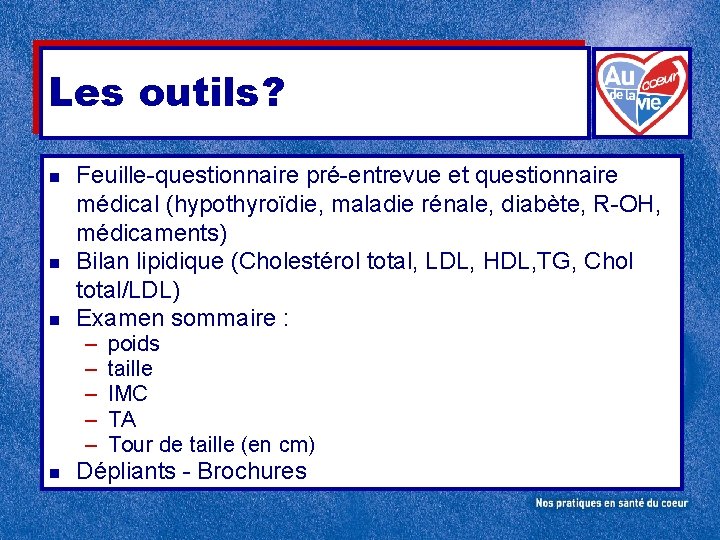 Les outils?

Au coeur de la vie

- Feuille-questionnaire pré-entrevue et questionnaire médical (hypothyroïdie, maladie rénale, diabète, R-OH, médicaments)
- Bilan lipidique (Cholestérol total, LDL, HDL,TG, Chol total/LDL)
- Examen sommaire :
  – poids
  – taille
  – IMC
  – TA
  – Tour de taille (en cm)
- Dépliants - Brochures

Nos pratiques en santé du coeur